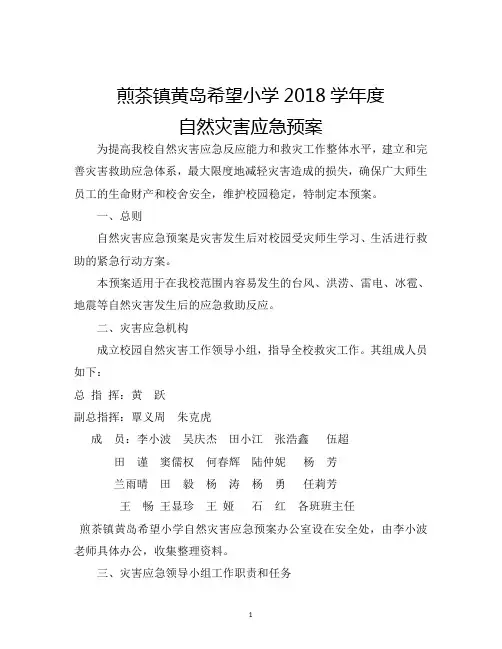 煎茶镇黄岛希望小学 2018 学年度
自然灾害应急预案

为提高我校自然灾害应急反应能力和救灾工作整体水平，建立和完善灾害救助应急体系，最大限度地减轻灾害造成的损失，确保广大师生员工的生命财产和校舍安全，维护校园稳定，特制定本预案。

一、总则

自然灾害应急预案是灾害发生后对校园受灾师生学习、生活进行救助的紧急行动方案。

本预案适用于在我校范围内容易发生的台风、洪涝、雷电、冰雹、地震等自然灾害发生后的应急救助反应。

二、灾害应急机构

成立校园自然灾害工作领导小组，指导全校救灾工作。其组成人员如下：

总 指 挥：黄 跃

副总指挥：覃义周 朱克虎

成 员：李小波 吴庆杰 田小江 张浩鑫 伍超
田 谨 窦儒权 何春辉 陆仲妮 杨 芳
兰雨晴 田 毅 杨 涛 杨 勇 任莉芳
王 畅 王显珍 王 娅 石 红 各班班主任

煎茶镇黄岛希望小学自然灾害应急预案办公室设在安全处，由李小波老师具体办公，收集整理资料。

三、灾害应急领导小组工作职责和任务

1